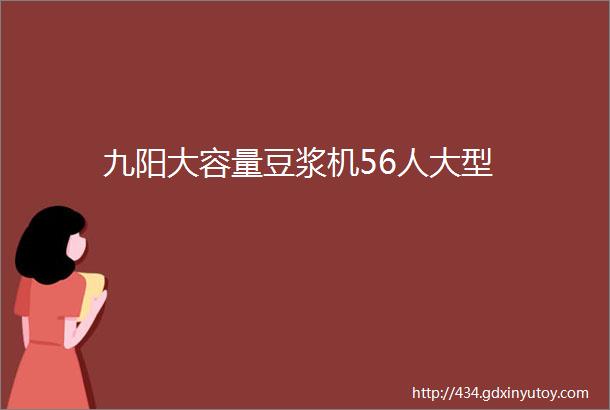 九阳大容量豆浆机56人大型

http://434.gdxinyutoy.com